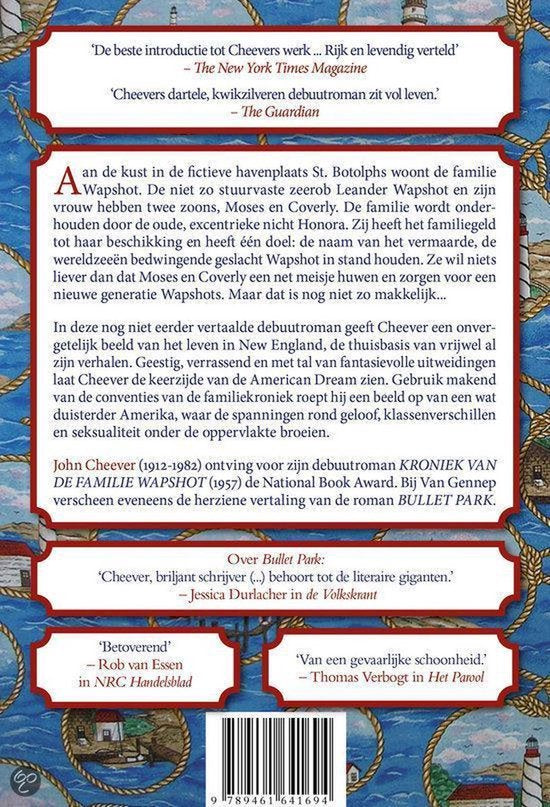 'De beste introductie tot Cheevers werk ... Rijk en levendig verteld'
– The New York Times Magazine

'Cheevers dartele, kwikzilveren debuutroman zit vol leven.'
– The Guardian

Aan de kust in de fictieve havenplaats St. Botolphs woont de familie Wapshot. De niet zo stuurvaste zeerob Leander Wapshot en zijn vrouw hebben twee zoons, Moses en Coverly. De familie wordt onderhouden door de oude, excentrieke nicht Honora. Zij heeft het familiegeld tot haar beschikking en heeft één doel: de naam van het vermaarde, de wereldzeeën bedwingende geslacht Wapshot in stand houden. Ze wil niets liever dan dat Moses en Coverly een net meisje huwen en zorgen voor een nieuwe generatie Wapshots. Maar dat is nog niet zo makkelijk...

In deze nog niet eerder vertaalde debuutroman geeft Cheever een onvergetelijk beeld van het leven in New England, de thuisbasis van vrijwel al zijn verhalen. Geestig, verrassend en met tal van fantasievolle uitweidingen laat Cheever de keerzijde van de American Dream zien. Gebruik makend van de conventies van de familiekroniek roept hij een beeld op van een wat duisterder Amerika, waar de spanningen rond geloof, klassenverschillen en seksualiteit onder de oppervlakte broeien.

John Cheever (1912-1982) ontving voor zijn debuutroman KRONIEK VAN DE FAMILIE WAPSHOT (1957) de National Book Award. Bij Van Gennep verscheen eveneens de herziene vertaling van de roman BULLET PARK.

Over Bullet Park:
'Cheever, briljant schrijver (...) behoort tot de literaire giganten.'
– Jessica Durlacher in de Volkskrant

'Betoverend'
– Rob van Essen in NRC Handelsblad

'Van een gevaarlijke schoonheid.'
– Thomas Verbogt in Het Parool

9 789461 641694